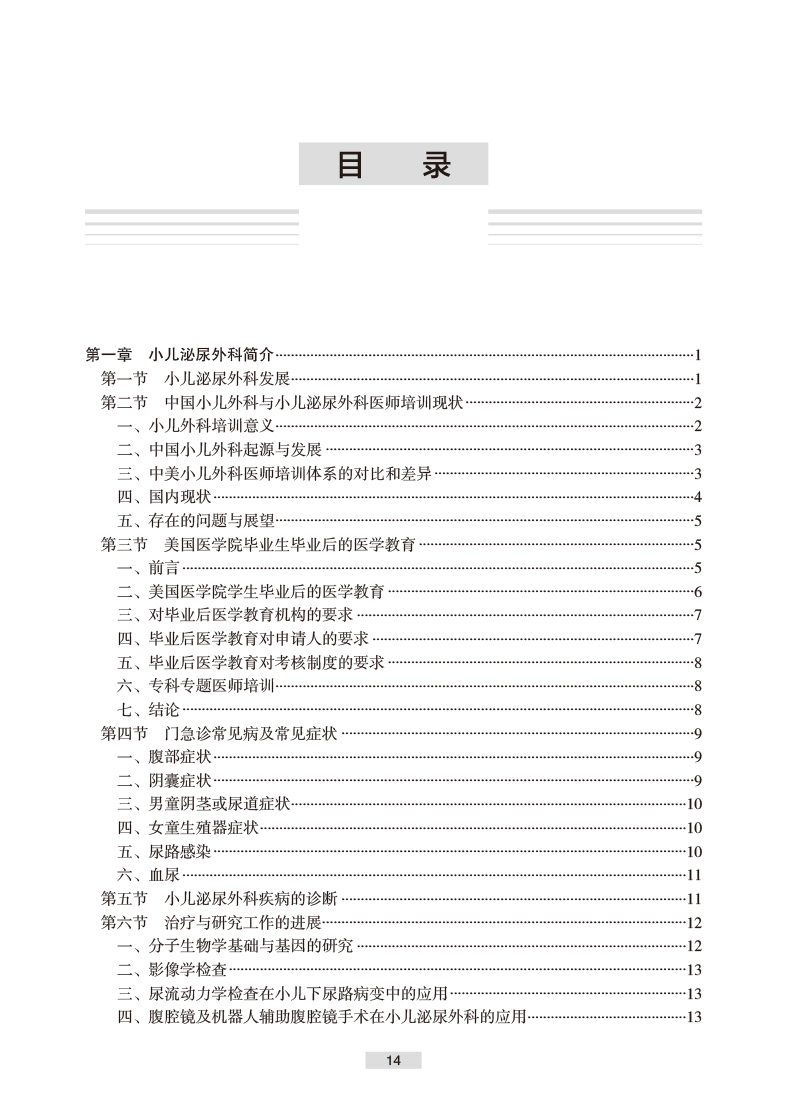 目 录

第一章 小儿泌尿外科简介 1
第一节 小儿泌尿外科发展 1
第二节 中国小儿外科与小儿泌尿外科医师培训现状 2
一、小儿外科培训意义 2
二、中国小儿外科起源与发展 3
三、中美小儿外科医师培训体系的对比和差异 3
四、国内现状 4
五、存在的问题与展望 5
第三节 美国医学院毕业生毕业后的医学教育 5
一、前言 5
二、美国医学院学生毕业后的医学教育 6
三、对毕业后医学教育机构的要求 7
四、毕业后医学教育对申请人的要求 7
五、毕业后医学教育对考核制度的要求 8
六、专科专题医师培训 8
七、结论 8
第四节 门急诊常见病及常见症状 9
一、腹部症状 9
二、阴囊症状 9
三、男童阴茎或尿道症状 10
四、女童生殖器症状 10
五、尿路感染 10
六、血尿 11
第五节 小儿泌尿外科疾病的诊断 11
第六节 治疗与研究工作的进展 12
一、分子生物学基础与基因的研究 12
二、影像学检查 13
三、尿流动力学检查在小儿下尿路病变中的应用 13
四、腹腔镜及机器人辅助腹腔镜手术在小儿泌尿外科的应用 13

14